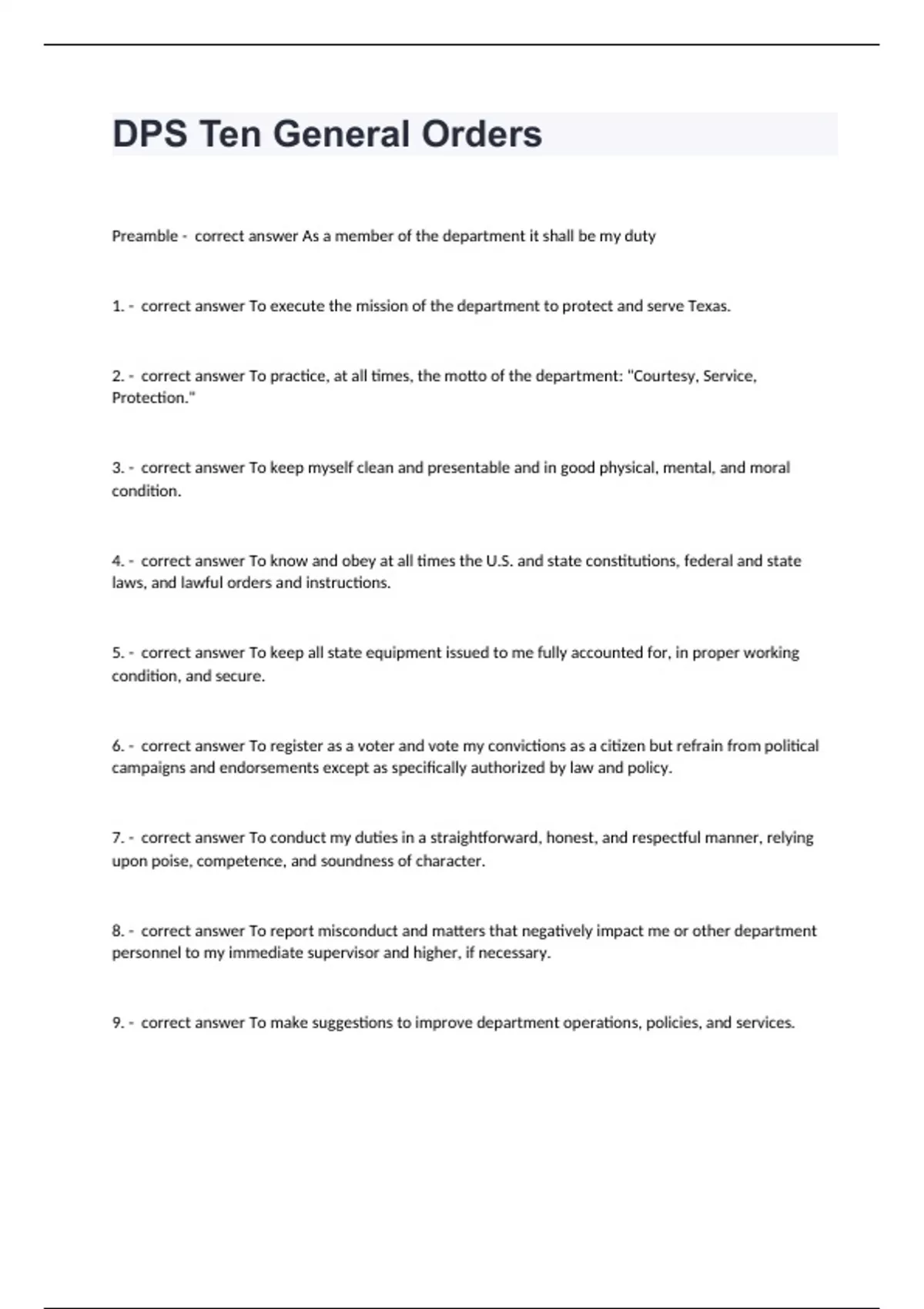 DPS Ten General Orders

Preamble - correct answer As a member of the department it shall be my duty

1. - correct answer To execute the mission of the department to protect and serve Texas.

2. - correct answer To practice, at all times, the motto of the department: "Courtesy, Service, Protection."

3. - correct answer To keep myself clean and presentable and in good physical, mental, and moral condition.

4. - correct answer To know and obey at all times the U.S. and state constitutions, federal and state laws, and lawful orders and instructions.

5. - correct answer To keep all state equipment issued to me fully accounted for, in proper working condition, and secure.

6. - correct answer To register as a voter and vote my convictions as a citizen but refrain from political campaigns and endorsements except as specifically authorized by law and policy.

7. - correct answer To conduct my duties in a straightforward, honest, and respectful manner, relying upon poise, competence, and soundness of character.

8. - correct answer To report misconduct and matters that negatively impact me or other department personnel to my immediate supervisor and higher, if necessary.

9. - correct answer To make suggestions to improve department operations, policies, and services.